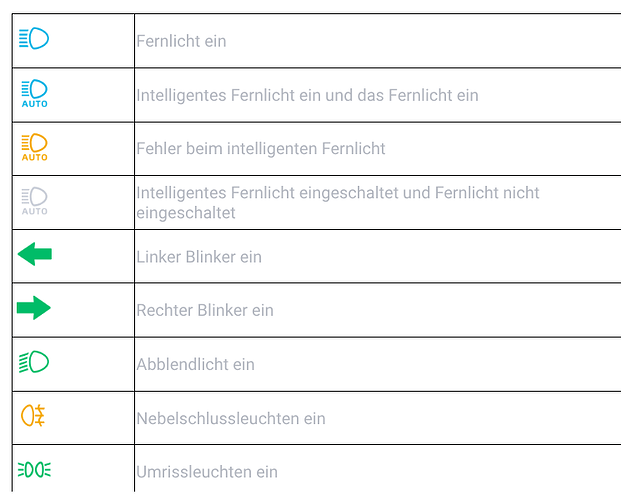 |  |  |
|---|---|
|  | Fernlicht ein |
| AUTO | Intelligentes Fernlicht ein und das Fernlicht ein |
| AUTO | Fehler beim intelligenten Fernlicht |
| AUTO | Intelligentes Fernlicht eingeschaltet und Fernlicht nicht eingeschaltet |
|  | Linker Blinker ein |
|  | Rechter Blinker ein |
|  | Abblendlicht ein |
|  | Nebelschlussleuchten ein |
|  | Umrissleuchten ein |